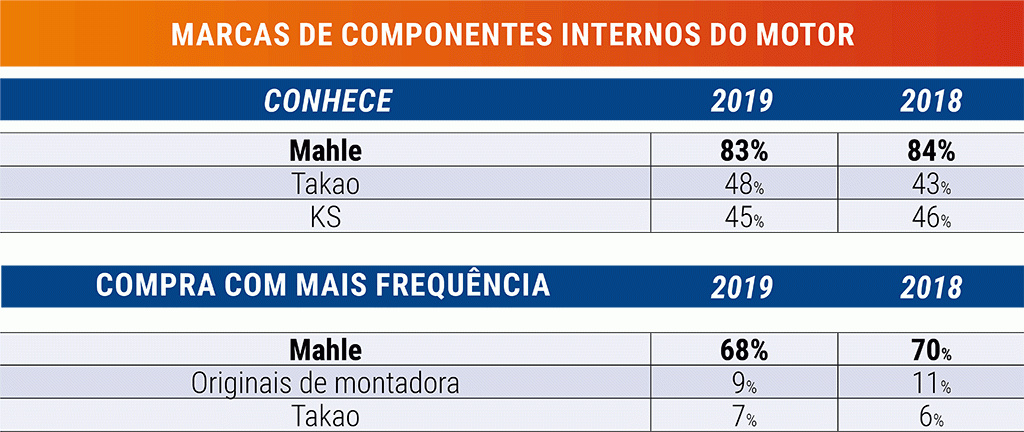 MARCAS DE COMPONENTES INTERNOS DO MOTOR

| CONHECE | 2019 | 2018 |
|---|---|---|
| Mahle | 83% | 84% |
| Takao | 48% | 43% |
| KS | 45% | 46% |

| COMPRA COM MAIS FREQUÊNCIA | 2019 | 2018 |
|---|---|---|
| Mahle | 68% | 70% |
| Originais de montadora | 9% | 11% |
| Takao | 7% | 6% |